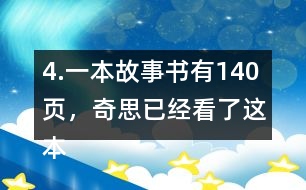 4.一本故事书有140页，奇思已经看了这本